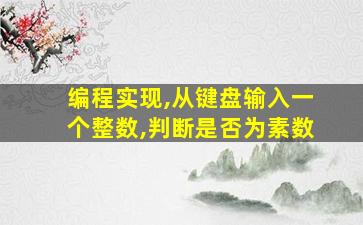 编程实现,从键盘输入一个整数,判断是否为素数